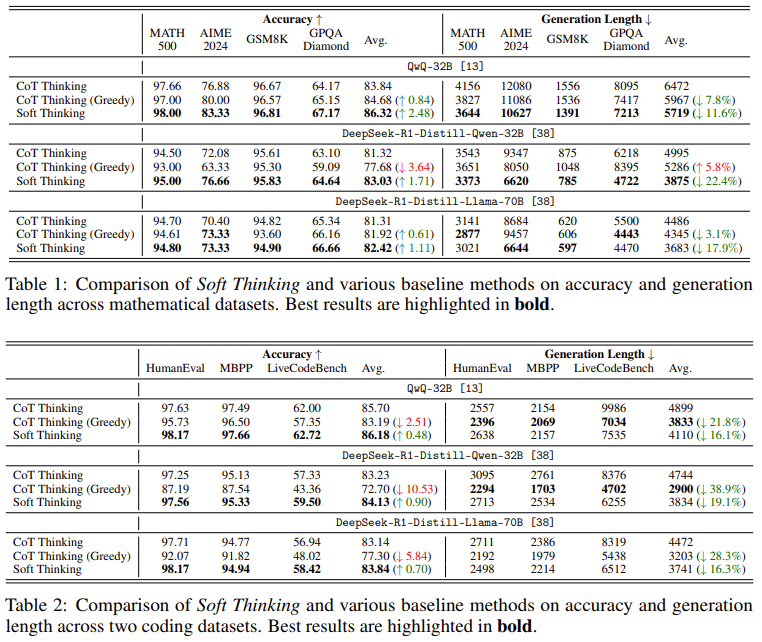 | | Accuracy ↑ | | | | | Generation Length ↓ | | | | |
|---|---|---|---|---|---|---|---|---|---|---|
| | MATH 500 | AIME 2024 | GSM8K | GPQA Diamond | Avg. | MATH 500 | AIME 2024 | GSM8K | GPQA Diamond | Avg. |
| | QwQ-32B [13] | | | | | | | | | |
| CoT Thinking | 97.66 | 76.88 | 96.67 | 64.17 | 83.84 | 4156 | 12080 | 1556 | 8095 | 6472 |
| CoT Thinking (Greedy) | 97.00 | 80.00 | 96.57 | 65.15 | 84.68 (↑ 0.84) | 3827 | 11086 | 1536 | 7417 | 5967 (↓ 7.8%) |
| Soft Thinking | **98.00** | **83.33** | **96.81** | **67.17** | **86.32** (↑ 2.48) | **3644** | **10627** | **1391** | **7213** | **5719** (↓ 11.6%) |
| | DeepSeek-R1-Distill-Qwen-32B [38] | | | | | | | | | |
| CoT Thinking | 94.50 | 72.08 | 95.61 | 63.10 | 81.32 | 3543 | 9347 | 875 | 6218 | 4995 |
| CoT Thinking (Greedy) | 93.00 | 63.33 | 95.30 | 59.09 | 77.68 (↓ 3.64) | 3651 | 8050 | 1048 | 8395 | 5286 (↑ 5.8%) |
| Soft Thinking | **95.00** | **76.66** | **95.83** | **64.64** | **83.03** (↑ 1.71) | **3373** | **6620** | **785** | **4722** | **3875** (↓ 22.4%) |
| | DeepSeek-R1-Distill-Llama-70B [38] | | | | | | | | | |
| CoT Thinking | 94.70 | 70.40 | 94.82 | 65.34 | 81.31 | 3141 | 8684 | 620 | 5500 | 4486 |
| CoT Thinking (Greedy) | 94.61 | **73.33** | 93.60 | 66.16 | 81.92 (↑ 0.61) | **2877** | 9457 | 606 | **4443** | 4345 (↓ 3.1%) |
| Soft Thinking | **94.80** | **73.33** | **94.90** | **66.66** | **82.42** (↑ 1.11) | 3021 | **6644** | **597** | 4470 | 3683 (↓ 17.9%) |

Table 1: Comparison of *Soft Thinking* and various baseline methods on accuracy and generation length across mathematical datasets. Best results are highlighted in **bold**.

| | Accuracy ↑ | | | | Generation Length ↓ | | | |
|---|---|---|---|---|---|---|---|---|
| | HumanEval | MBPP | LiveCodeBench | Avg. | HumanEval | MBPP | LiveCodeBench | Avg. |
| | QwQ-32B [13] | | | | | | | |
| CoT Thinking | 97.63 | 97.49 | 62.00 | 85.70 | 2557 | 2154 | 9986 | 4899 |
| CoT Thinking (Greedy) | 95.73 | 96.50 | 57.35 | 83.19 (↓ 2.51) | **2396** | **2069** | **7034** | **3833** (↓ 21.8%) |
| Soft Thinking | **98.17** | **97.66** | **62.72** | **86.18** (↑ 0.48) | 2638 | 2157 | 7535 | 4110 (↓ 16.1%) |
| | DeepSeek-R1-Distill-Qwen-32B [38] | | | | | | | |
| CoT Thinking | 97.25 | 95.13 | 57.33 | 83.23 | 3095 | 2761 | 8376 | 4744 |
| CoT Thinking (Greedy) | 87.19 | 87.54 | 43.36 | 72.70 (↓ 10.53) | **2294** | **1703** | **4702** | **2900** (↓ 38.9%) |
| Soft Thinking | **97.56** | **95.33** | **59.50** | **84.13** (↑ 0.90) | 2713 | 2534 | 6255 | 3834 (↓ 19.1%) |
| | DeepSeek-R1-Distill-Llama-70B [38] | | | | | | | |
| CoT Thinking | 97.71 | 94.77 | 56.94 | 83.14 | 2711 | 2386 | 8319 | 4472 |
| CoT Thinking (Greedy) | 92.07 | 91.82 | 48.02 | 77.30 (↓ 5.84) | 2192 | 1979 | 5438 | 3203 (↓ 28.3%) |
| Soft Thinking | **98.17** | **94.94** | **58.42** | **83.84** (↑ 0.70) | 2498 | 2214 | 6512 | 3741 (↓ 16.3%) |

Table 2: Comparison of *Soft Thinking* and various baseline methods on accuracy and generation length across two coding datasets. Best results are highlighted in **bold**.